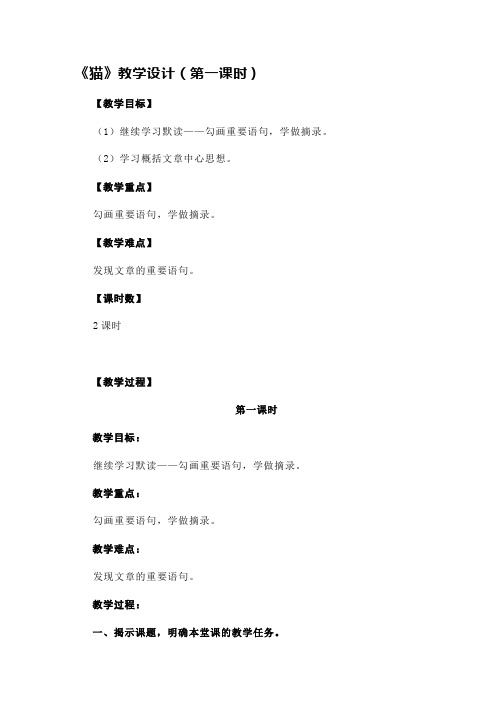 《猫》教学设计（第一课时）

【教学目标】

（1）继续学习默读——勾画重要语句，学做摘录。

（2）学习概括文章中心思想。

【教学重点】

勾画重要语句，学做摘录。

【教学难点】

发现文章的重要语句。

【课时数】

2 课时

【教学过程】

第一课时

教学目标：

继续学习默读——勾画重要语句，学做摘录。

教学重点：

勾画重要语句，学做摘录。

教学难点：

发现文章的重要语句。

教学过程：

一、揭示课题，明确本堂课的教学任务。